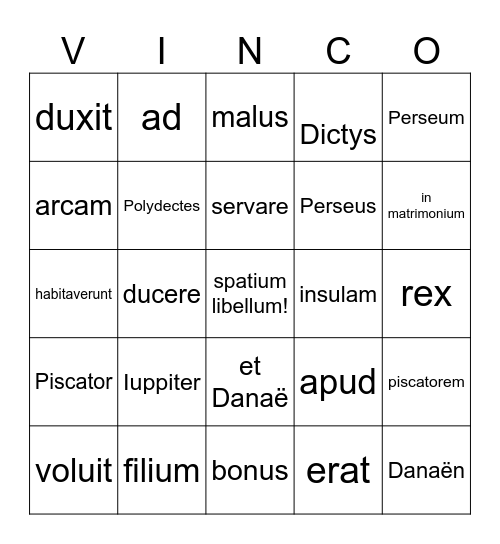 | V | I | N | C | O |
|---|---|---|---|---|
| duxit | ad | malus | Dictys | Perseum |
| arcam | Polydectes | servare | Perseus | in matrimonium |
| habitaverunt | ducere | spatium libellum! | insulam | rex |
| Piscator | Iuppiter | et Danaë | apud | piscatorem |
| voluit | filium | bonus | erat | Danaën |